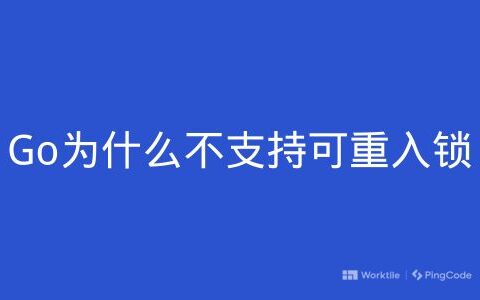 Go为什么不支持可重入锁

Worktile | PingCode